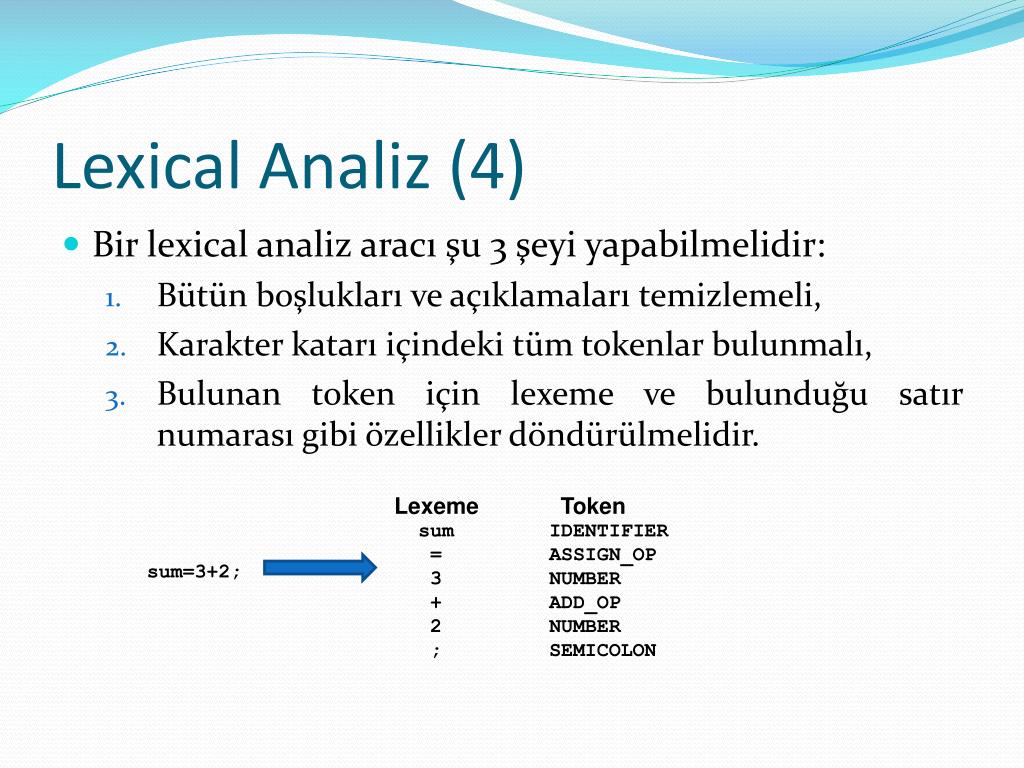 Lexical Analiz (4)

Bir lexical analiz aracı şu 3 şeyi yapabilmelidir:

1. Bütün boşlukları ve açıklamaları temizlemeli,
2. Karakter katarı içindeki tüm tokenlar bulunmalı,
3. Bulunan token için lexeme ve bulunduğu satır numarası gibi özellikler döndürülmelidir.

sum=3+2;

| Lexeme | Token |
|---|---|
| sum | IDENTIFIER |
| = | ASSIGN_OP |
| 3 | NUMBER |
| + | ADD_OP |
| 2 | NUMBER |
| ; | SEMICOLON |